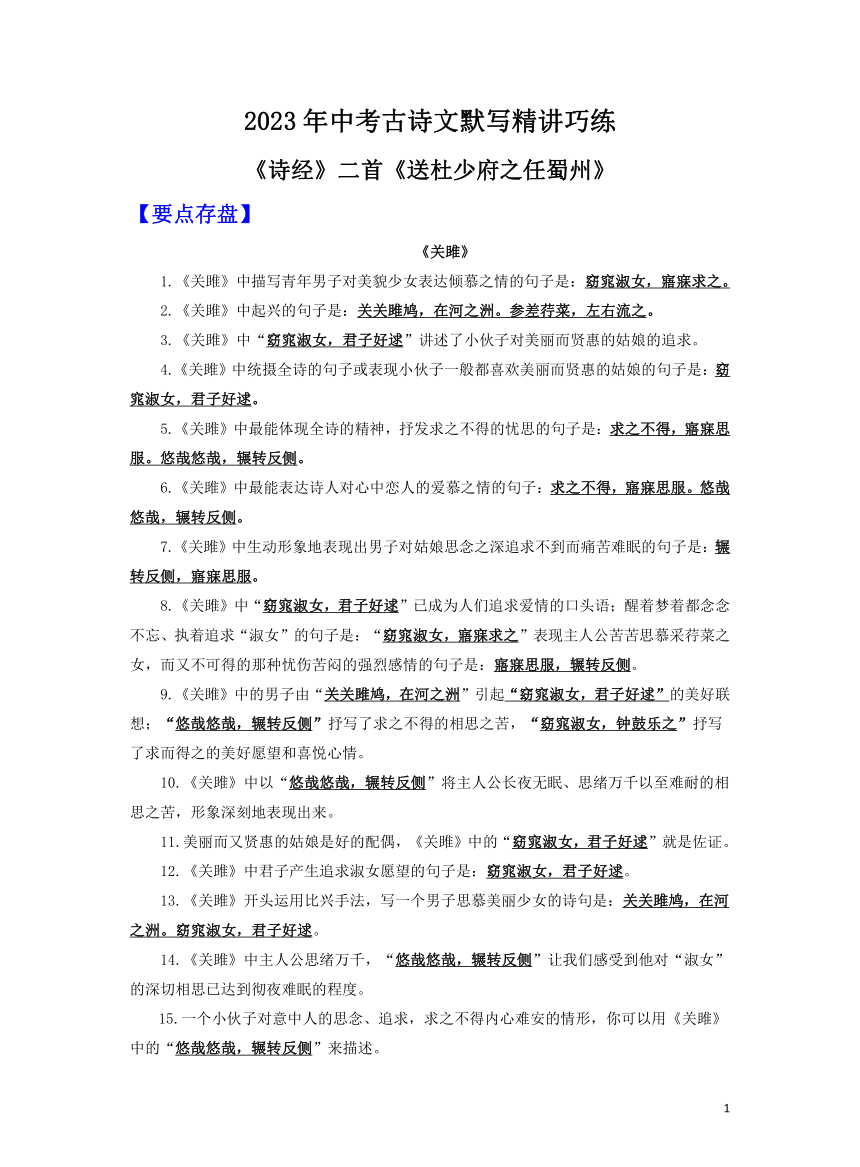 2023年中考古诗文默写精讲巧练

《诗经》二首《送杜少府之任蜀州》

【要点存盘】

《关雎》

1.《关雎》中描写青年男子对美貌少女表达倾慕之情的句子是：窈窕淑女，寤寐求之。

2.《关雎》中起兴的句子是：关关雎鸠，在河之洲。参差荇菜，左右流之。

3.《关雎》中“窈窕淑女，君子好逑”讲述了小伙子对美丽而贤惠的姑娘的追求。

4.《关雎》中统摄全诗的句子或表现小伙子一般都喜欢美丽而贤惠的姑娘的句子是：窈窕淑女，君子好逑。

5.《关雎》中最能体现全诗的精神，抒发求之不得的忧思的句子是：求之不得，寤寐思服。悠哉悠哉，辗转反侧。

6.《关雎》中最能表达诗人对心中恋人的爱慕之情的句子：求之不得，寤寐思服。悠哉悠哉，辗转反侧。

7.《关雎》中生动形象地表现出男子对姑娘思念之深追求不到而痛苦难眠的句子是：辗转反侧，寤寐思服。

8.《关雎》中“窈窕淑女，君子好逑”已成为人们追求爱情的口头语；醒着梦着都念念不忘、执着追求“淑女”的句子是：“窈窕淑女，寤寐求之”表现主人公苦苦思慕采荇菜之女，而又不可得的那种忧伤苦闷的强烈感情的句子是：寤寐思服，辗转反侧。

9.《关雎》中的男子由“关关雎鸠，在河之洲”引起“窈窕淑女，君子好逑”的美好联想；“悠哉悠哉，辗转反侧”抒写了求之不得的相思之苦，“窈窕淑女，钟鼓乐之”抒写了求而得之的美好愿望和喜悦心情。

10.《关雎》中以“悠哉悠哉，辗转反侧”将主人公长夜无眠、思绪万千以至难耐的相思之苦，形象深刻地表现出来。

11.美丽而又贤惠的姑娘是好的配偶，《关雎》中的“窈窕淑女，君子好逑”就是佐证。

12.《关雎》中君子产生追求淑女愿望的句子是：窈窕淑女，君子好逑。

13.《关雎》开头运用比兴手法，写一个男子思慕美丽少女的诗句是：关关雎鸠，在河之洲。窈窕淑女，君子好逑。

14.《关雎》中主人公思绪万千，“悠哉悠哉，辗转反侧”让我们感受到他对“淑女”的深切相思已达到彻夜难眠的程度。

15.一个小伙子对意中人的思念、追求，求之不得内心难安的情形，你可以用《关雎》中的“悠哉悠哉，辗转反侧”来描述。

1